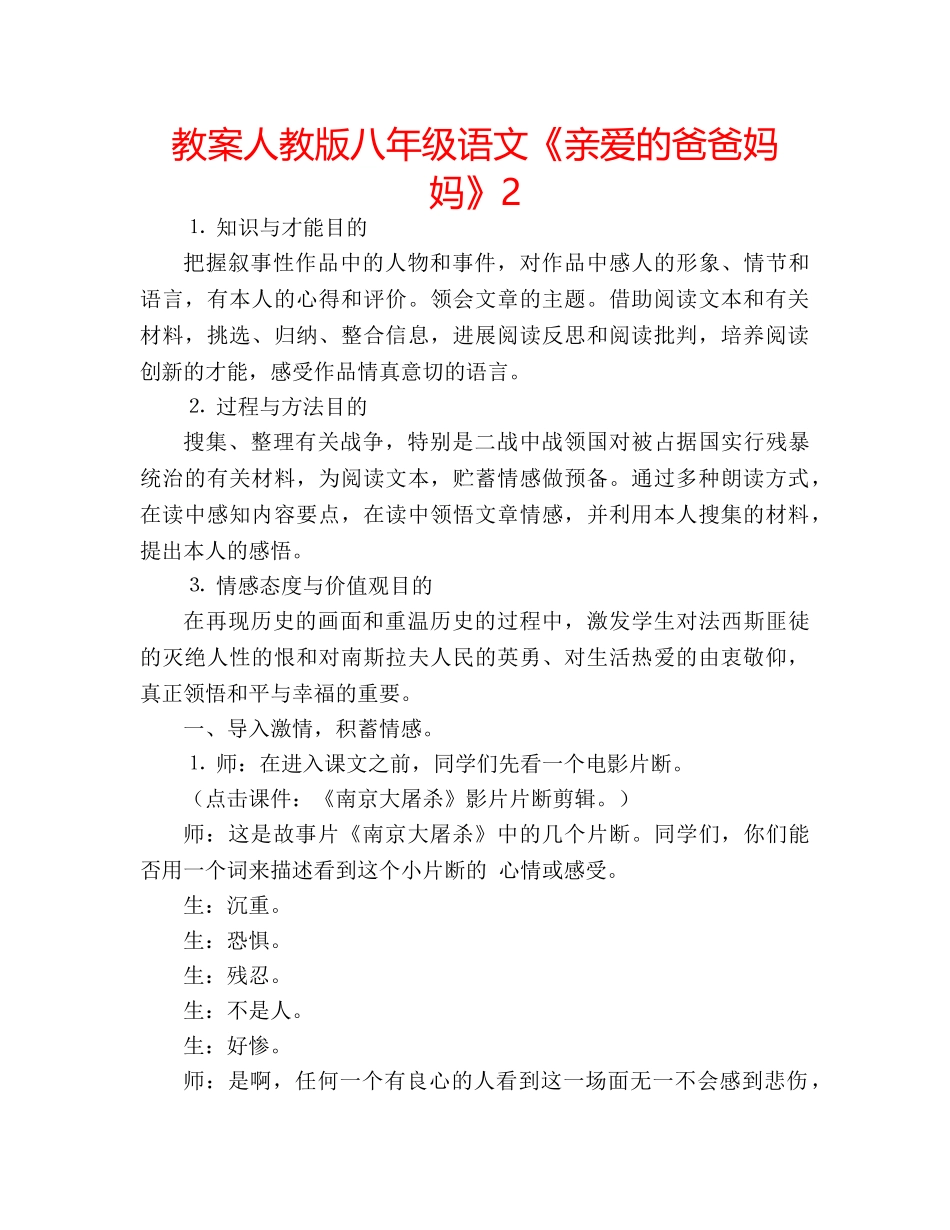 教案人教版八年级语文《亲爱的爸爸妈妈》2

1. 知识与才能目的

把握叙事性作品中的人物和事件，对作品中感人的形象、情节和语言，有本人的心得和评价。领会文章的主题。借助阅读文本和有关材料，挑选、归纳、整合信息，进展阅读反思和阅读批判，培养阅读创新的才能，感受作品情真意切的语言。

2. 过程与方法目的

搜集、整理有关战争，特别是二战中战领国对被占据国实行残暴统治的有关材料，为阅读文本，贮蓄情感做预备。通过多种朗读方式，在读中感知内容要点，在读中领悟文章情感，并利用本人搜集的材料，提出本人的感悟。

3. 情感态度与价值观目的

在再现历史的画面和重温历史的过程中，激发学生对法西斯匪徒的灭绝人性的恨和对南斯拉夫人民的英勇、对生活热爱的由衷敬仰，真正领悟和平与幸福的重要。

一、导入激情，积蓄情感。

1. 师：在进入课文之前，同学们先看一个电影片断。

（点击课件：《南京大屠杀》影片片断剪辑。）

师：这是故事片《南京大屠杀》中的几个片断。同学们，你们能否用一个词来描述看到这个小片断的 心情或感受。

生：沉重。

生：恐惧。

生：残忍。

生：不是人。

生：好惨。

师：是啊，任何一个有良心的人看到这一场面无一不会感到悲伤，